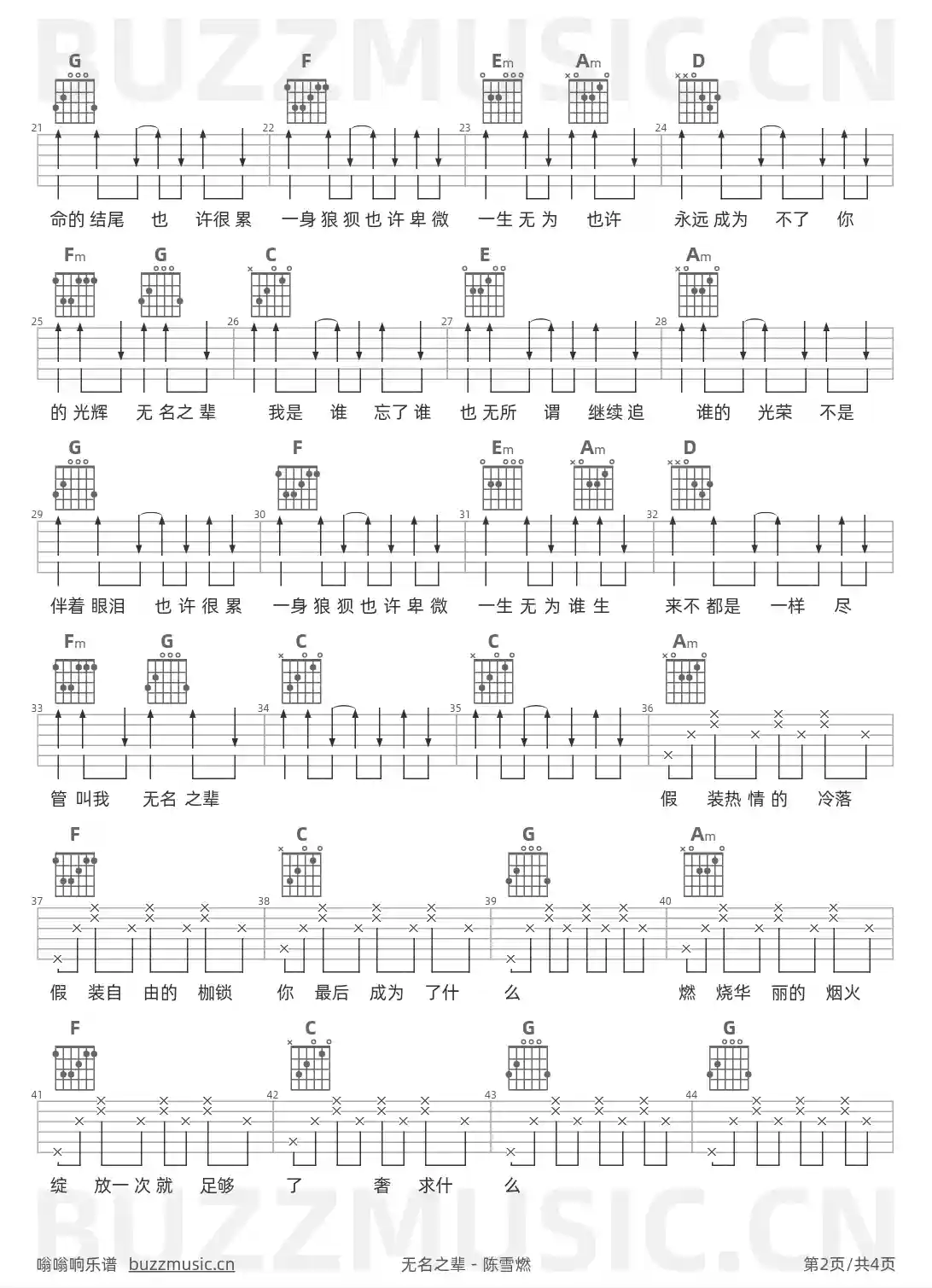 BUZZMUSIC.CN

G F Em Am D

21 22 23 24

命的结尾 也 许很累 一身狼狈也许卑微 一生无为 也许 永远成为 不了 你

Fm G C E Am

25 26 27 28

的光辉 无名之辈 我是 谁 忘了谁 也无所 谓 继续追 谁的 光荣 不是

G F Em Am D

29 30 31 32

伴着眼泪 也许很累 一身狼狈也许卑微 一生无为谁生 来不都是 一样 尽

Fm G C C Am

33 34 35 36

管叫我 无名之辈 假 装热情的 冷落

F C G Am

37 38 39 40

假 装自 由的 枷锁 你 最后 成为 了什 么 燃 烧华 丽的 烟火

F C G G

41 42 43 44

绽 放一次就 足够 了 奢 求什 么

BUZZMUSIC.CN

嗡嗡响乐谱 buzzmusic.cn 无名之辈 - 陈雪燃 第2页/共4页